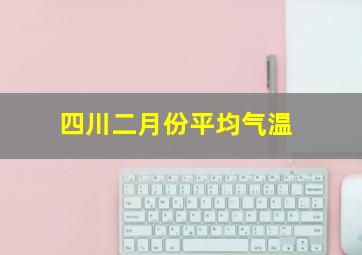 四川二月份平均气温